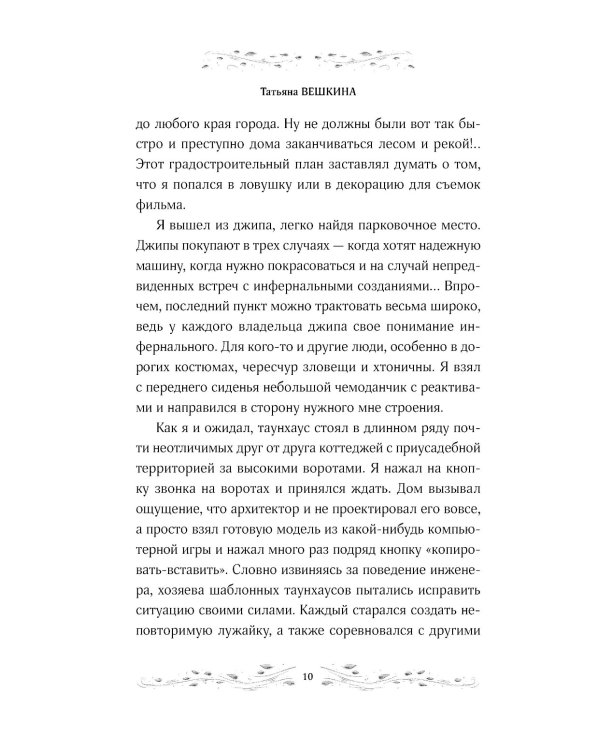 Татьяна ВЕШКИНА

до любого края города. Ну не должны были вот так быстро и преступно дома заканчиваться лесом и рекой!.. Этот градостроительный план заставлял думать о том, что я попался в ловушку или в декорацию для съемок фильма.

Я вышел из джипа, легко найдя парковочное место. Джипы покупают в трех случаях — когда хотят надежную машину, когда нужно покрасоваться и на случай непредвиденных встреч с инфернальными созданиями... Впрочем, последний пункт можно трактовать весьма широко, ведь у каждого владельца джипа свое понимание инфернального. Для кого-то и другие люди, особенно в дорогих костюмах, чересчур зловещи и хтоничны. Я взял с переднего сиденья небольшой чемоданчик с реактивами и направился в сторону нужного мне строения.

Как я и ожидал, таунхаус стоял в длинном ряду почти неотличимых друг от друга коттеджей с приусадебной территорией за высокими воротами. Я нажал на кнопку звонка на воротах и принялся ждать. Дом вызывал ощущение, что архитектор и не проектировал его вовсе, а просто взял готовую модель из какой-нибудь компьютерной игры и нажал много раз подряд кнопку «копировать-вставить». Словно извиняясь за поведение инженера, хозяева шаблонных таунхаусов пытались исправить ситуацию своими силами. Каждый старался создать неповторимую лужайку, а также соревновался с другими

10